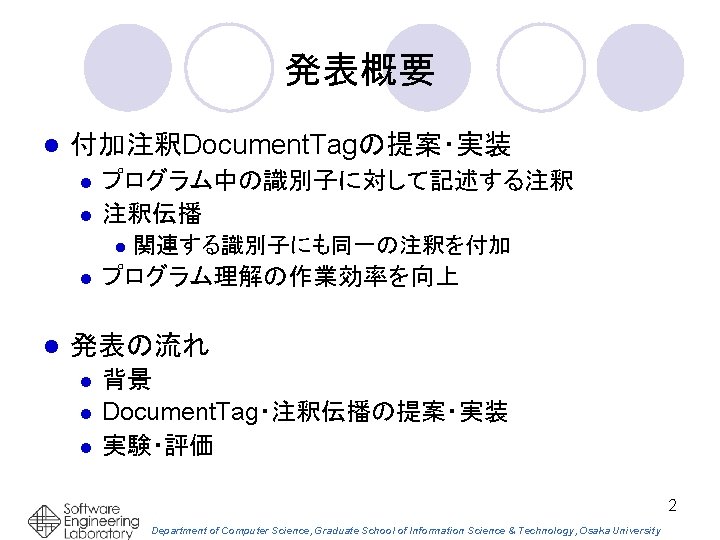 発表概要

• 付加注釈DocumentTagの提案・実装
  • プログラム中の識別子に対して記述する注釈
  • 注釈伝播
    • 関連する識別子にも同一の注釈を付加
  • プログラム理解の作業効率を向上

• 発表の流れ
  • 背景
  • DocumentTag・注釈伝播の提案・実装
  • 実験・評価

2

Software
Engineering
Laboratory

Department of Computer Science, Graduate School of Information Science & Technology, Osaka University